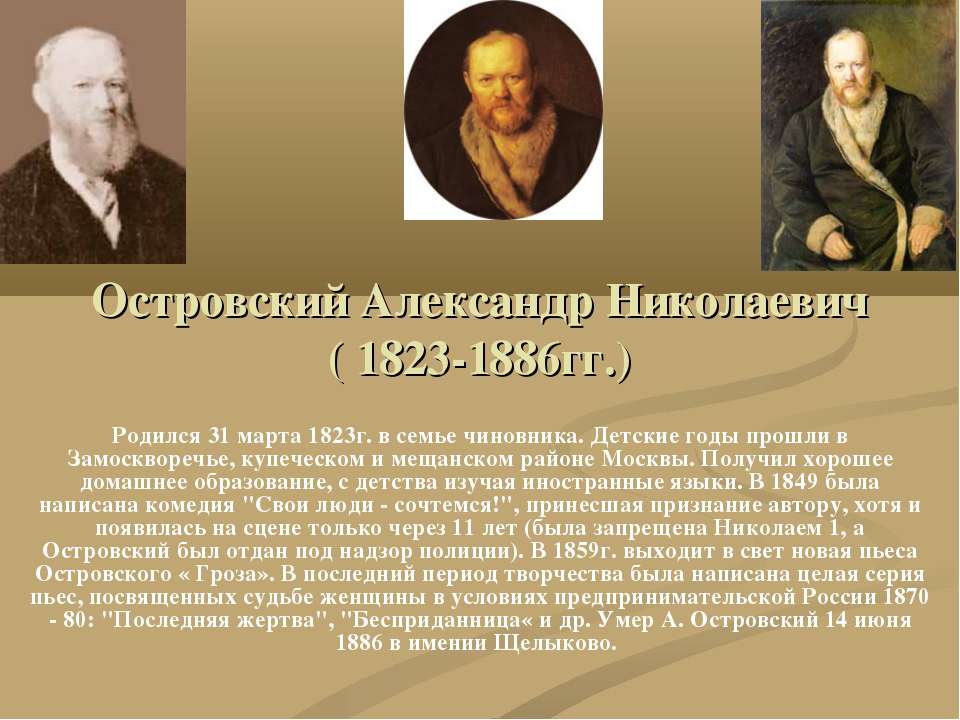 Островский Александр Николаевич
( 1823-1886гг.)

Родился 31 марта 1823г. в семье чиновника. Детские годы прошли в Замоскворечье, купеческом и мещанском районе Москвы. Получил хорошее домашнее образование, с детства изучая иностранные языки. В 1849 была написана комедия "Свои люди - сочтемся!", принесшая признание автору, хотя и появилась на сцене только через 11 лет (была запрещена Николаем 1, а Островский был отдан под надзор полиции). В 1859г. выходит в свет новая пьеса Островского « Гроза». В последний период творчества была написана целая серия пьес, посвященных судьбе женщины в условиях предпринимательской России 1870 - 80: "Последняя жертва", "Бесприданница« и др. Умер А. Островский 14 июня 1886 в имении Щелыково.